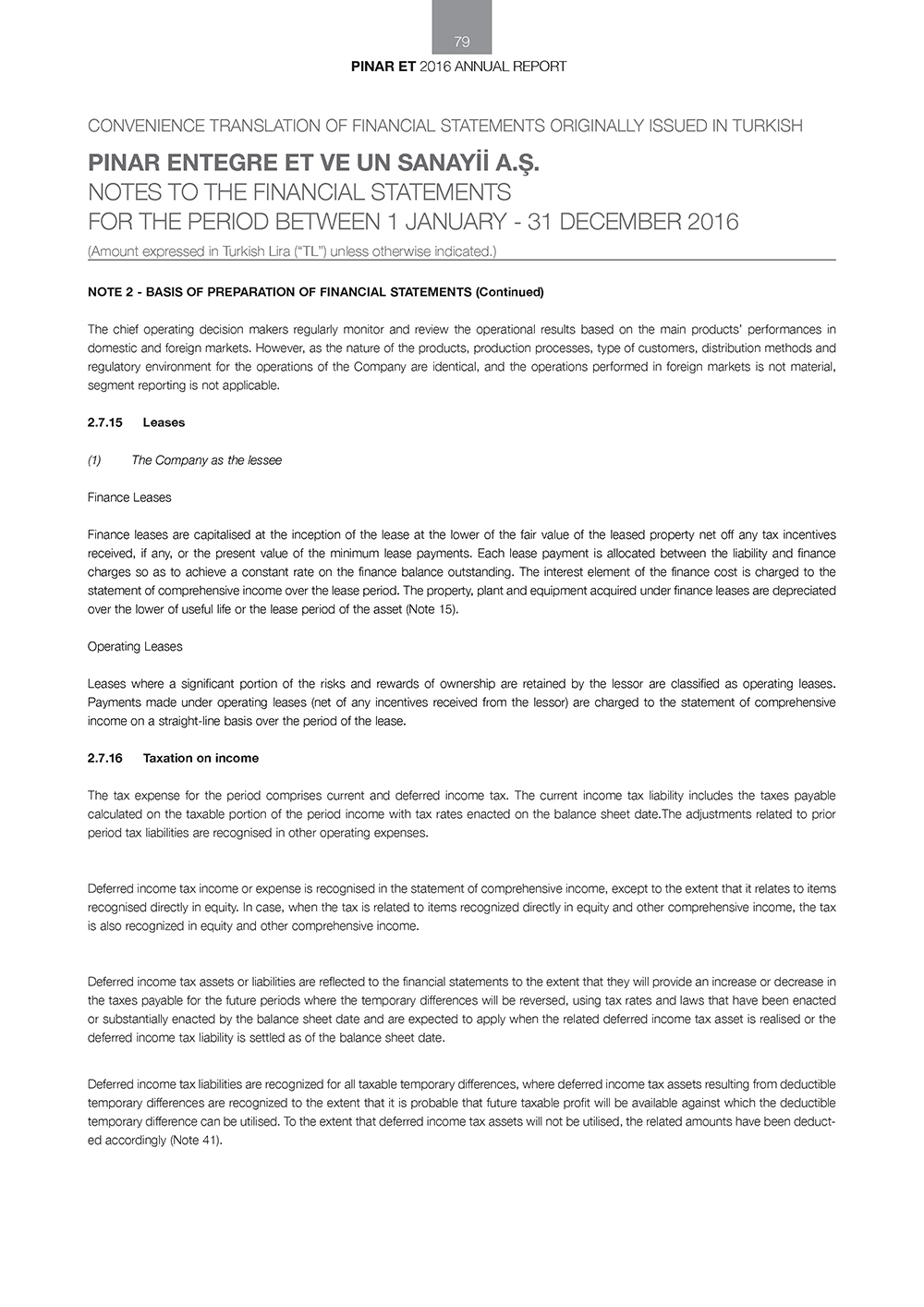 79

PINAR ET 2016 ANNUAL REPORT

CONVENIENCE TRANSLATION OF FINANCIAL STATEMENTS ORIGINALLY ISSUED IN TURKISH

PINAR ENTEGRE ET VE UN SANAYİİ A.Ş.
NOTES TO THE FINANCIAL STATEMENTS
FOR THE PERIOD BETWEEN 1 JANUARY - 31 DECEMBER 2016
(Amount expressed in Turkish Lira ("TL") unless otherwise indicated.)

NOTE 2 - BASIS OF PREPARATION OF FINANCIAL STATEMENTS (Continued)

The chief operating decision makers regularly monitor and review the operational results based on the main products' performances in domestic and foreign markets. However, as the nature of the products, production processes, type of customers, distribution methods and regulatory environment for the operations of the Company are identical, and the operations performed in foreign markets is not material, segment reporting is not applicable.

2.7.15 Leases

(1) The Company as the lessee

Finance Leases

Finance leases are capitalised at the inception of the lease at the lower of the fair value of the leased property net off any tax incentives received, if any, or the present value of the minimum lease payments. Each lease payment is allocated between the liability and finance charges so as to achieve a constant rate on the finance balance outstanding. The interest element of the finance cost is charged to the statement of comprehensive income over the lease period. The property, plant and equipment acquired under finance leases are depreciated over the lower of useful life or the lease period of the asset (Note 15).

Operating Leases

Leases where a significant portion of the risks and rewards of ownership are retained by the lessor are classified as operating leases. Payments made under operating leases (net of any incentives received from the lessor) are charged to the statement of comprehensive income on a straight-line basis over the period of the lease.

2.7.16 Taxation on income

The tax expense for the period comprises current and deferred income tax. The current income tax liability includes the taxes payable calculated on the taxable portion of the period income with tax rates enacted on the balance sheet date.The adjustments related to prior period tax liabilities are recognised in other operating expenses.

Deferred income tax income or expense is recognised in the statement of comprehensive income, except to the extent that it relates to items recognised directly in equity. In case, when the tax is related to items recognized directly in equity and other comprehensive income, the tax is also recognized in equity and other comprehensive income.

Deferred income tax assets or liabilities are reflected to the financial statements to the extent that they will provide an increase or decrease in the taxes payable for the future periods where the temporary differences will be reversed, using tax rates and laws that have been enacted or substantially enacted by the balance sheet date and are expected to apply when the related deferred income tax asset is realised or the deferred income tax liability is settled as of the balance sheet date.

Deferred income tax liabilities are recognized for all taxable temporary differences, where deferred income tax assets resulting from deductible temporary differences are recognized to the extent that it is probable that future taxable profit will be available against which the deductible temporary difference can be utilised. To the extent that deferred income tax assets will not be utilised, the related amounts have been deducted accordingly (Note 41).